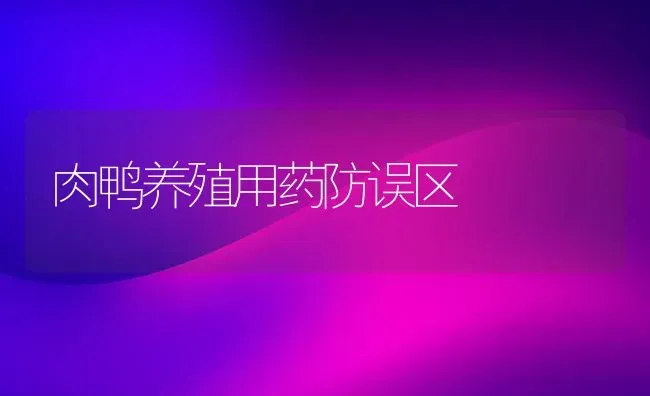 肉鸭养殖用药防误区